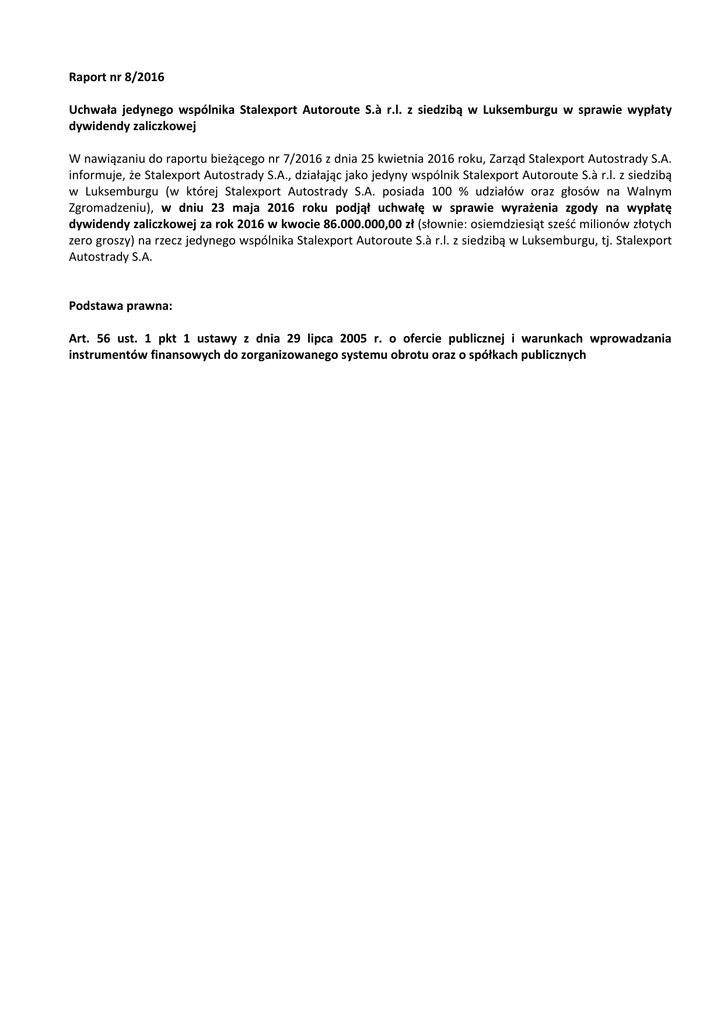 Raport nr 8/2016

Uchwała jedynego wspólnika Stalexport Autoroute S.à r.l. z siedzibą w Luksemburgu w sprawie wypłaty dywidendy zaliczkowej

W nawiązaniu do raportu bieżącego nr 7/2016 z dnia 25 kwietnia 2016 roku, Zarząd Stalexport Autostrady S.A. informuje, że Stalexport Autostrady S.A., działając jako jedyny wspólnik Stalexport Autoroute S.à r.l. z siedzibą w Luksemburgu (w której Stalexport Autostrady S.A. posiada 100 % udziałów oraz głosów na Walnym Zgromadzeniu), w dniu 23 maja 2016 roku podjął uchwałę w sprawie wyrażenia zgody na wypłatę dywidendy zaliczkowej za rok 2016 w kwocie 86.000.000,00 zł (słownie: osiemdziesiąt sześć milionów złotych zero groszy) na rzecz jedynego wspólnika Stalexport Autoroute S.à r.l. z siedzibą w Luksemburgu, tj. Stalexport Autostrady S.A.

Podstawa prawna:

Art. 56 ust. 1 pkt 1 ustawy z dnia 29 lipca 2005 r. o ofercie publicznej i warunkach wprowadzania instrumentów finansowych do zorganizowanego systemu obrotu oraz o spółkach publicznych